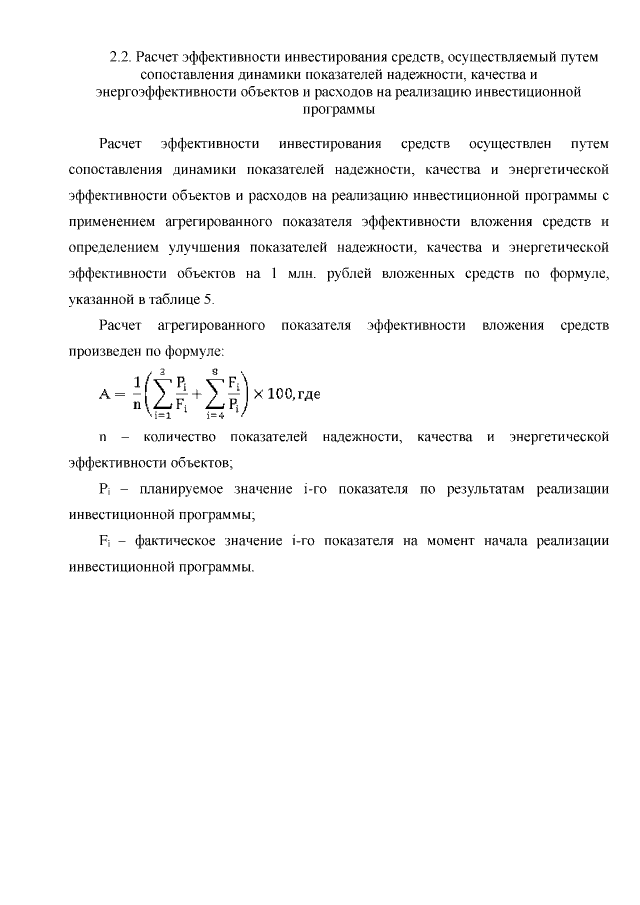 2.2. Расчет эффективности инвестирования средств, осуществляемый путем сопоставления динамики показателей надежности, качества и энергоэффективности объектов и расходов на реализацию инвестиционной программы

Расчет эффективности инвестирования средств осуществлен путем сопоставления динамики показателей надежности, качества и энергетической эффективности объектов и расходов на реализацию инвестиционной программы с применением агрегированного показателя эффективности вложения средств и определением улучшения показателей надежности, качества и энергетической эффективности объектов на 1 млн. рублей вложенных средств по формуле, указанной в таблице 5.

Расчет агрегированного показателя эффективности вложения средств произведен по формуле:

$A = \frac{1}{n}\left(\sum_{i=1}^{3}\frac{P_i}{F_i} + \sum_{i=4}^{8}\frac{F_i}{P_i}\right) \times 100$, где

n – количество показателей надежности, качества и энергетической эффективности объектов;

$P_i$ – планируемое значение i-го показателя по результатам реализации инвестиционной программы;

$F_i$ – фактическое значение i-го показателя на момент начала реализации инвестиционной программы.